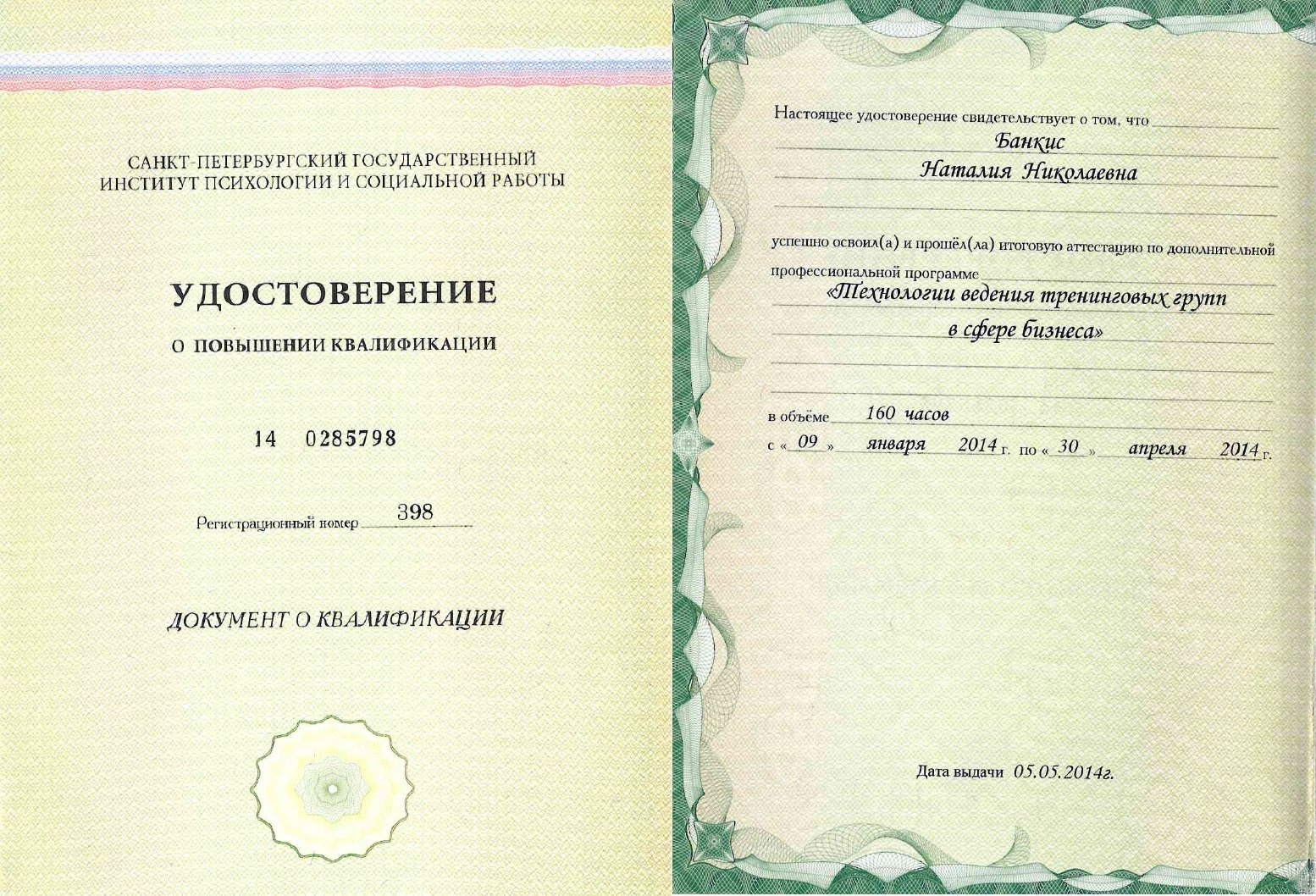 САНКТ-ПЕТЕРБУРГСКИЙ ГОСУДАРСТВЕННЫЙ ИНСТИТУТ ПСИХОЛОГИИ И СОЦИАЛЬНОЙ РАБОТЫ

УДОСТОВЕРЕНИЕ

О ПОВЫШЕНИИ КВАЛИФИКАЦИИ

14 0285798

Регистрационный номер 398

ДОКУМЕНТ О КВАЛИФИКАЦИИ

Настоящее удостоверение свидетельствует о том, что Банкис Наталия Николаевна

успешно освоил(а) и прошёл(ла) итоговую аттестацию по дополнительной профессиональной программе «Технологии ведения тренинговых групп в сфере бизнеса»

в объёме 160 часов

с « 09 » января 2014 г. по « 30 » апреля 2014 г.

Дата выдачи 05.05.2014г.